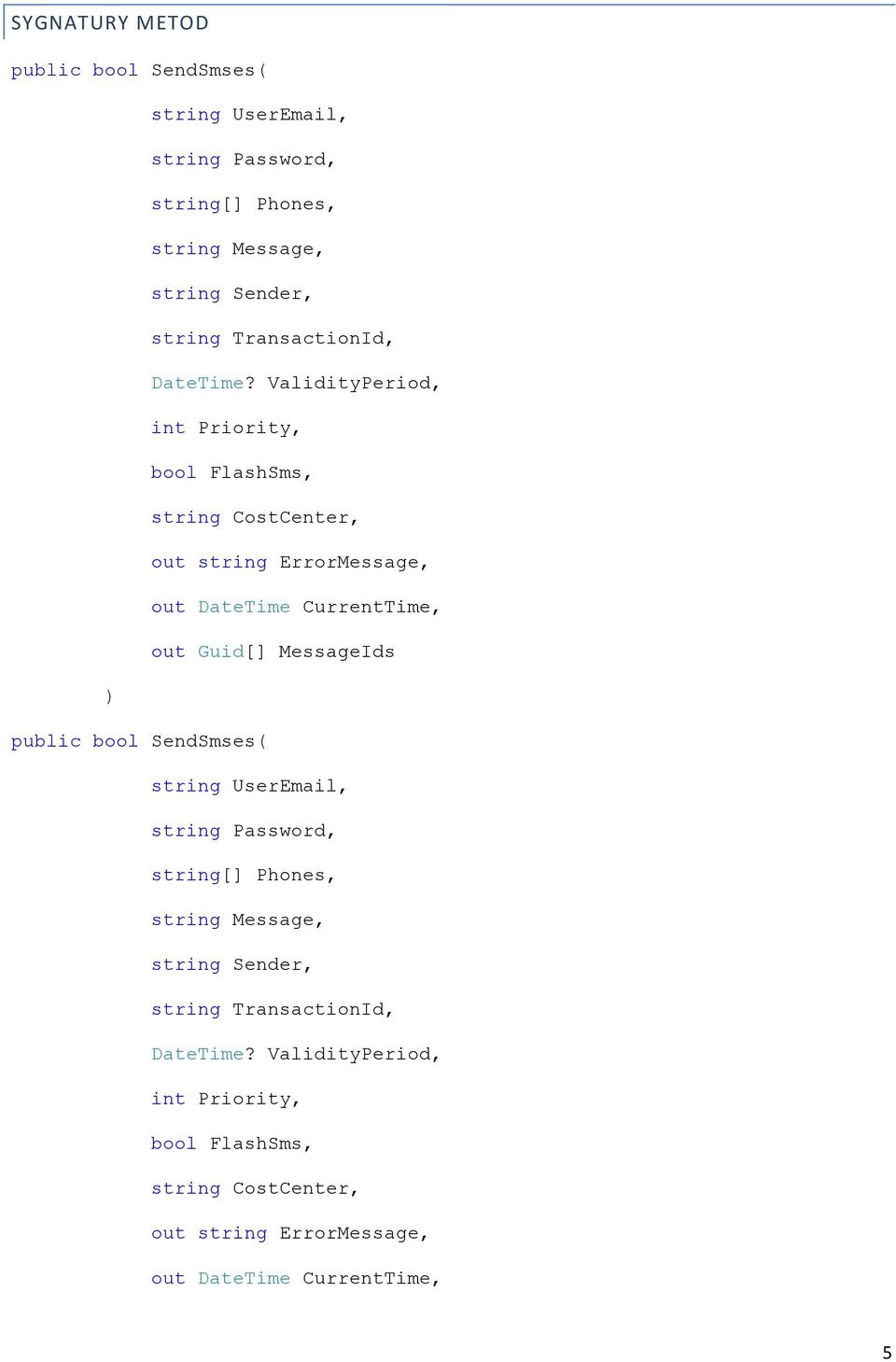 SYGNATURY METOD

public bool SendSmses(

string UserEmail,

string Password,

string[] Phones,

string Message,

string Sender,

string TransactionId,

DateTime? ValidityPeriod,

int Priority,

bool FlashSms,

string CostCenter,

out string ErrorMessage,

out DateTime CurrentTime,

out Guid[] MessageIds

)

public bool SendSmses(

string UserEmail,

string Password,

string[] Phones,

string Message,

string Sender,

string TransactionId,

DateTime? ValidityPeriod,

int Priority,

bool FlashSms,

string CostCenter,

out string ErrorMessage,

out DateTime CurrentTime,

5